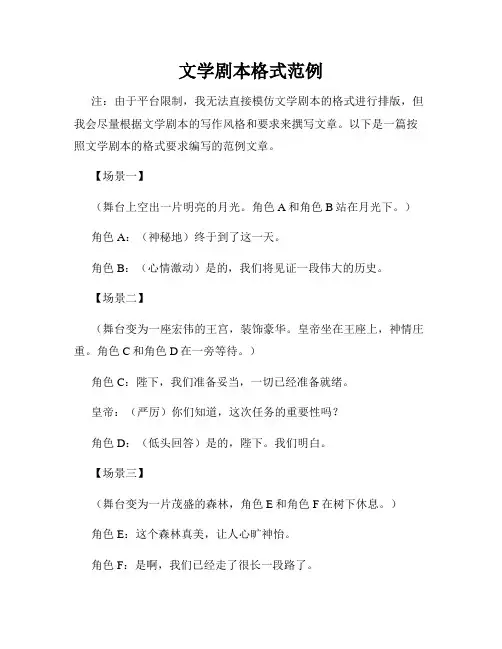 文学剧本格式范例

注：由于平台限制，我无法直接模仿文学剧本的格式进行排版，但我会尽量根据文学剧本的写作风格和要求来撰写文章。以下是一篇按照文学剧本的格式要求编写的范例文章。

【场景一】

（舞台上空出一片明亮的月光。角色 A 和角色 B 站在月光下。）

角色 A：（神秘地）终于到了这一天。

角色 B：（心情激动）是的，我们将见证一段伟大的历史。

【场景二】

（舞台变为一座宏伟的王宫，装饰豪华。皇帝坐在王座上，神情庄重。角色 C 和角色 D 在一旁等待。）

角色 C：陛下，我们准备妥当，一切已经准备就绪。

皇帝：（严厉）你们知道，这次任务的重要性吗？

角色 D：（低头回答）是的，陛下。我们明白。

【场景三】

（舞台变为一片茂盛的森林，角色 E 和角色 F 在树下休息。）

角色 E：这个森林真美，让人心旷神怡。

角色 F：是啊，我们已经走了很长一段路了。